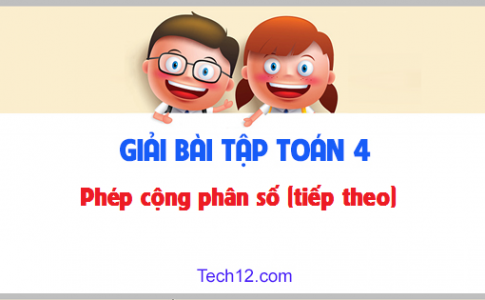 GIẢI BÀI TẬP TOÁN 4

Phép cộng phân số (tiếp theo)

Tech12.com